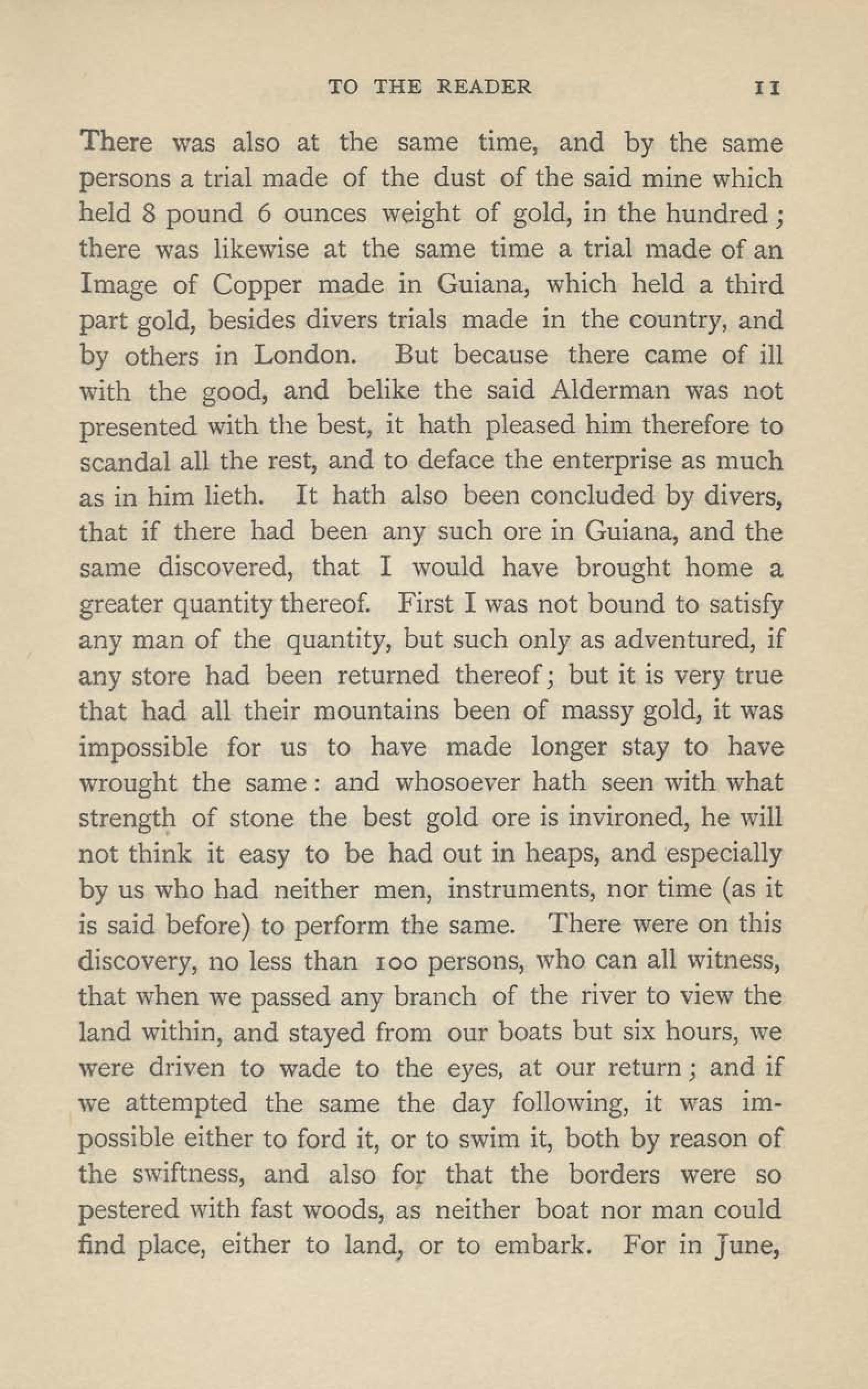 TO THE READER 11

There was also at the same time, and by the same persons a trial made of the dust of the said mine which held 8 pound 6 ounces weight of gold, in the hundred; there was likewise at the same time a trial made of an Image of Copper made in Guiana, which held a third part gold, besides divers trials made in the country, and by others in London. But because there came of ill with the good, and belike the said Alderman was not presented with the best, it hath pleased him therefore to scandal all the rest, and to deface the enterprise as much as in him lieth. It hath also been concluded by divers, that if there had been any such ore in Guiana, and the same discovered, that I would have brought home a greater quantity thereof. First I was not bound to satisfy any man of the quantity, but such only as adventured, if any store had been returned thereof; but it is very true that had all their mountains been of massy gold, it was impossible for us to have made longer stay to have wrought the same: and whosoever hath seen with what strength of stone the best gold ore is invironed, he will not think it easy to be had out in heaps, and especially by us who had neither men, instruments, nor time (as it is said before) to perform the same. There were on this discovery, no less than 100 persons, who can all witness, that when we passed any branch of the river to view the land within, and stayed from our boats but six hours, we were driven to wade to the eyes, at our return; and if we attempted the same the day following, it was impossible either to ford it, or to swim it, both by reason of the swiftness, and also for that the borders were so pestered with fast woods, as neither boat nor man could find place, either to land, or to embark. For in June,